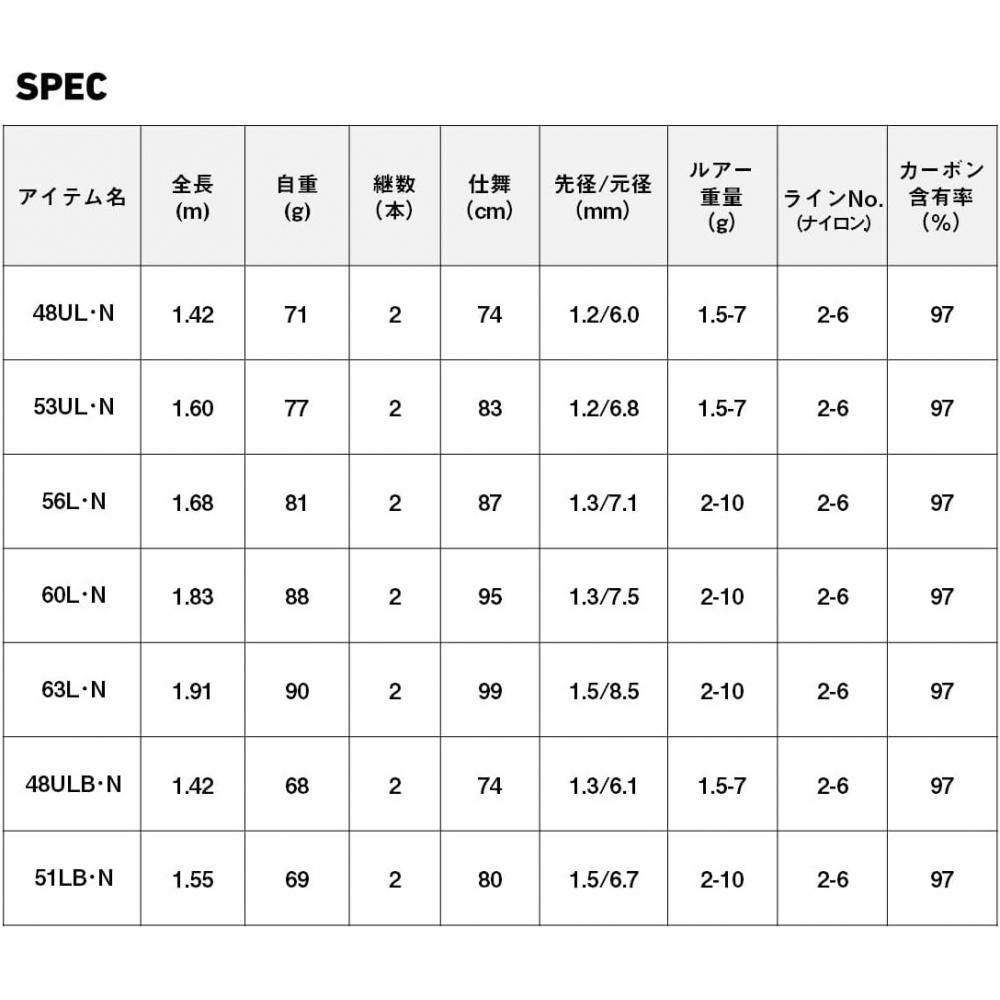 SPEC

| アイテム名 | 全長(m) | 自重(g) | 継数(本) | 仕舞(cm) | 先径/元径(mm) | ルアー重量(g) | ラインNo.(ナイロン) | カーボン含有率(%) |
|---|---|---|---|---|---|---|---|---|
| 48UL・N | 1.42 | 71 | 2 | 74 | 1.2/6.0 | 1.5-7 | 2-6 | 97 |
| 53UL・N | 1.60 | 77 | 2 | 83 | 1.2/6.8 | 1.5-7 | 2-6 | 97 |
| 56L・N | 1.68 | 81 | 2 | 87 | 1.3/7.1 | 2-10 | 2-6 | 97 |
| 60L・N | 1.83 | 88 | 2 | 95 | 1.3/7.5 | 2-10 | 2-6 | 97 |
| 63L・N | 1.91 | 90 | 2 | 99 | 1.5/8.5 | 2-10 | 2-6 | 97 |
| 48ULB・N | 1.42 | 68 | 2 | 74 | 1.3/6.1 | 1.5-7 | 2-6 | 97 |
| 51LB・N | 1.55 | 69 | 2 | 80 | 1.5/6.7 | 2-10 | 2-6 | 97 |